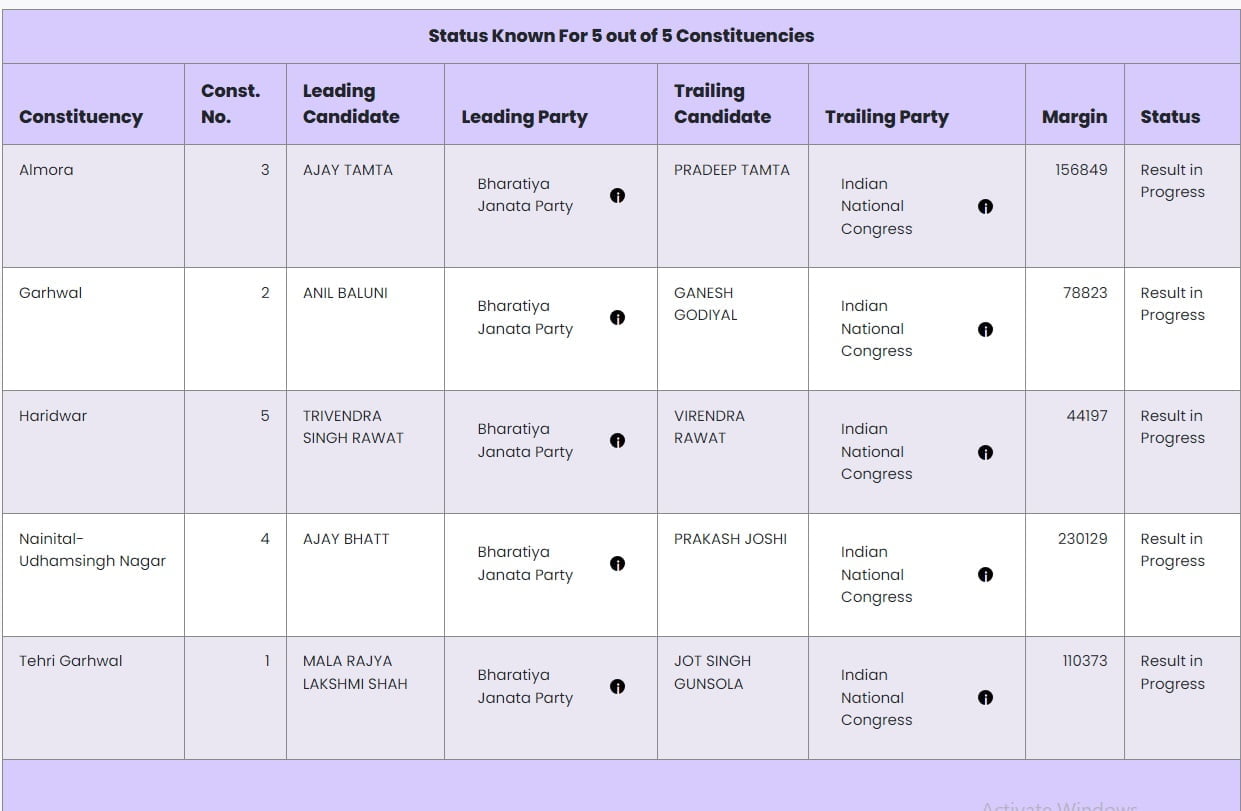 Status Known For 5 out of 5 Constituencies

| Constituency | Const. No. | Leading Candidate | Leading Party | Trailing Candidate | Trailing Party | Margin | Status |
|---|---|---|---|---|---|---|---|
| Almora | 3 | AJAY TAMTA | Bharatiya Janata Party | PRADEEP TAMTA | Indian National Congress | 156849 | Result in Progress |
| Garhwal | 2 | ANIL BALUNI | Bharatiya Janata Party | GANESH GODIYAL | Indian National Congress | 78823 | Result in Progress |
| Haridwar | 5 | TRIVENDRA SINGH RAWAT | Bharatiya Janata Party | VIRENDRA RAWAT | Indian National Congress | 44197 | Result in Progress |
| Nainital-Udhamsingh Nagar | 4 | AJAY BHATT | Bharatiya Janata Party | PRAKASH JOSHI | Indian National Congress | 230129 | Result in Progress |
| Tehri Garhwal | 1 | MALA RAJYA LAKSHMI SHAH | Bharatiya Janata Party | JOT SINGH GUNSOLA | Indian National Congress | 110373 | Result in Progress |

Activate Windows